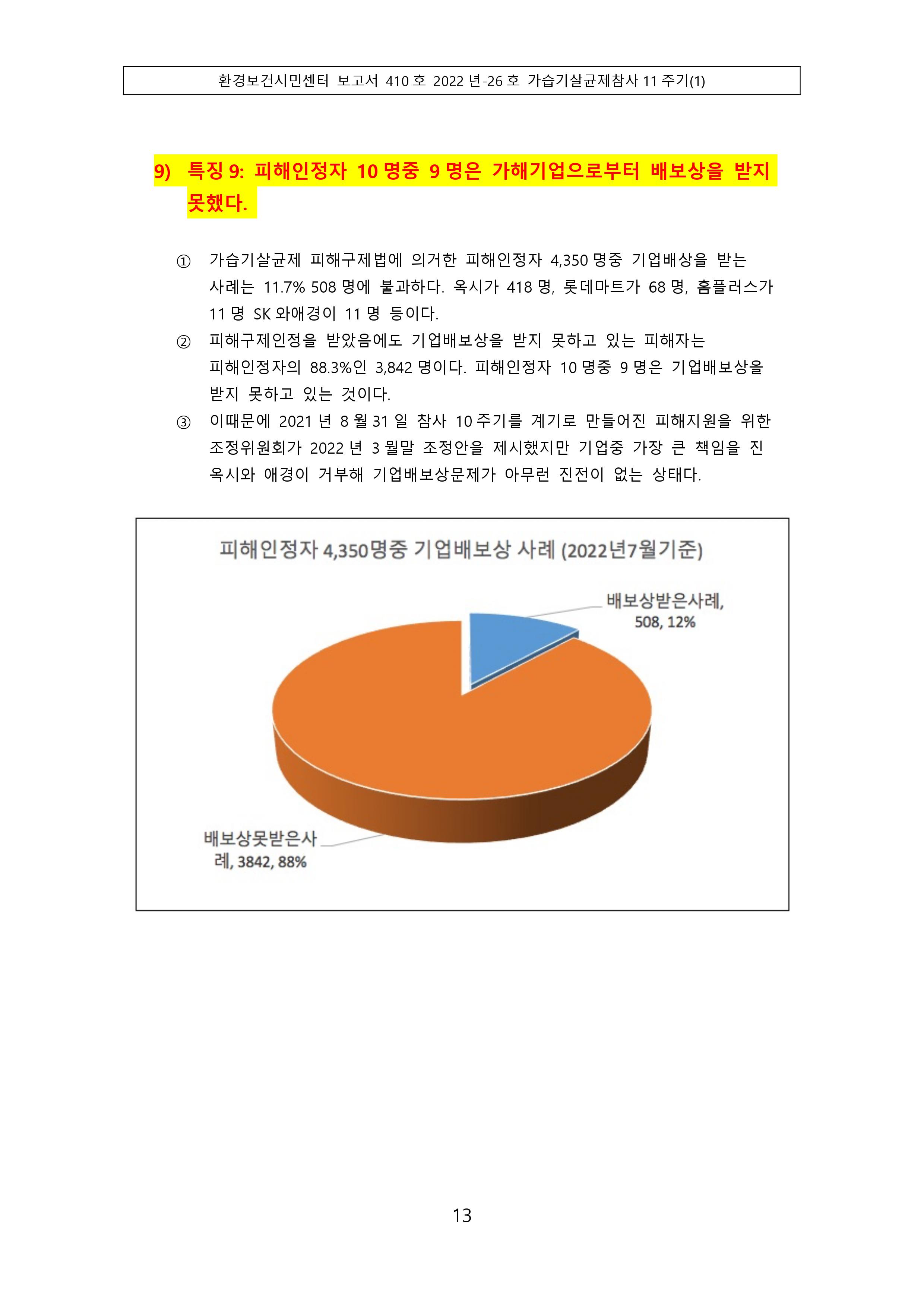 환경보건시민센터 보고서 410 호 2022 년-26 호 가습기살균제참사 11 주기(1)

9) 특징 9: 피해인정자 10 명중 9 명은 가해기업으로부터 배보상을 받지 못했다.

① 가습기살균제 피해구제법에 의거한 피해인정자 4,350 명중 기업배상을 받는 사례는 11.7% 508 명에 불과하다. 옥시가 418 명, 롯데마트가 68 명, 홈플러스가 11 명 SK 와애경이 11 명 등이다.

② 피해구제인정을 받았음에도 기업배보상을 받지 못하고 있는 피해자는 피해인정자의 88.3%인 3,842 명이다. 피해인정자 10 명중 9 명은 기업배보상을 받지 못하고 있는 것이다.

③ 이때문에 2021 년 8 월 31 일 참사 10 주기를 계기로 만들어진 피해지원을 위한 조정위원회가 2022 년 3 월말 조정안을 제시했지만 기업중 가장 큰 책임을 진 옥시와 애경이 거부해 기업배보상문제가 아무런 진전이 없는 상태다.

피해인정자 4,350명중 기업배보상 사례 (2022년7월기준)

배보상받은사례, 508, 12%

배보상못받은사례, 3842, 88%

13